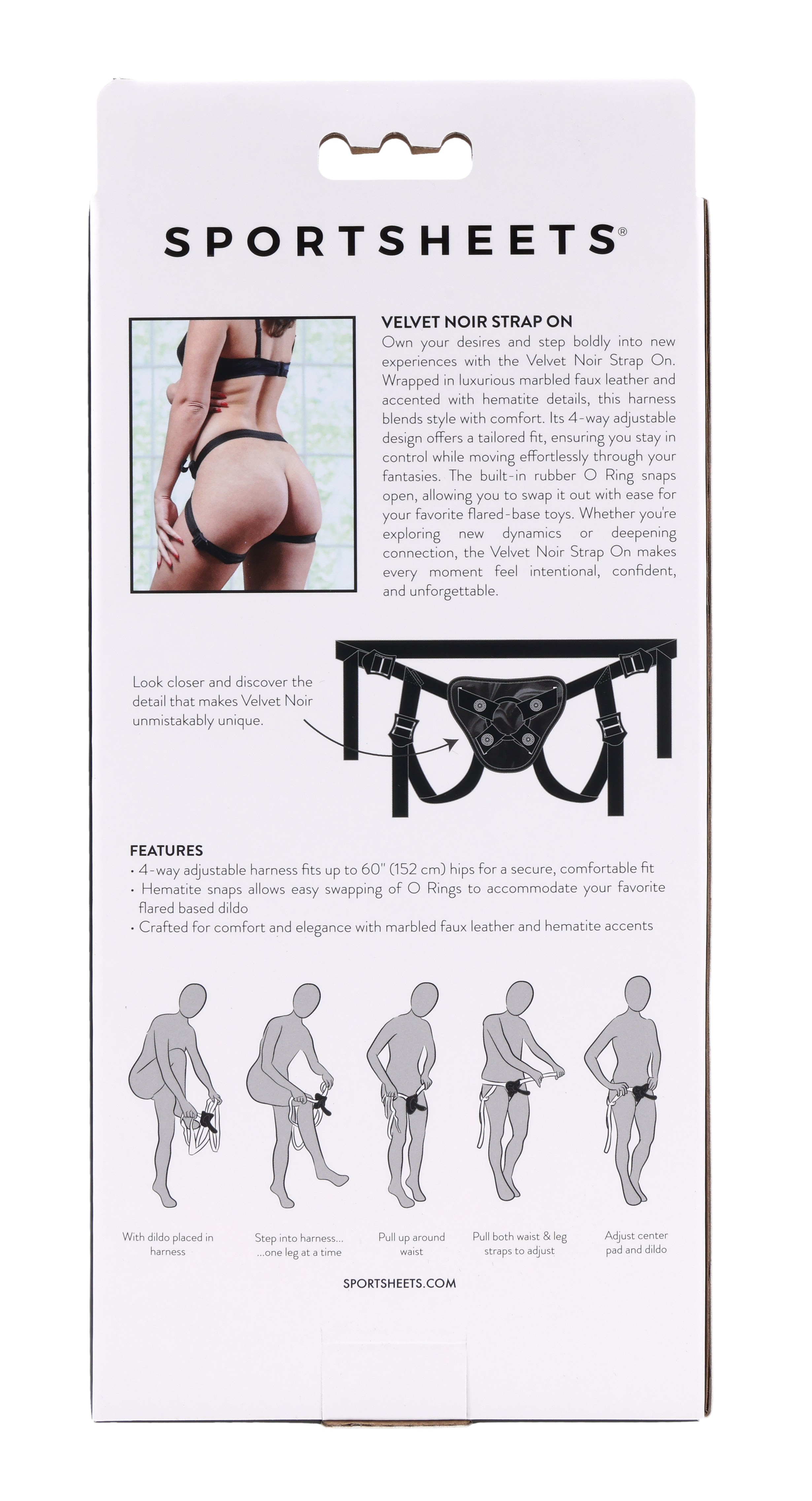 SPORTSHEETS®

VELVET NOIR STRAP ON

Own your desires and step boldly into new experiences with the Velvet Noir Strap On. Wrapped in luxurious marbled faux leather and accented with hematite details, this harness blends style with comfort. Its 4-way adjustable design offers a tailored fit, ensuring you stay in control while moving effortlessly through your fantasies. The built-in rubber O Ring snaps open, allowing you to swap it out with ease for your favorite flared-base toys. Whether you're exploring new dynamics or deepening connection, the Velvet Noir Strap On makes every moment feel intentional, confident, and unforgettable.

Look closer and discover the detail that makes Velvet Noir unmistakably unique.

FEATURES
• 4-way adjustable harness fits up to 60" (152 cm) hips for a secure, comfortable fit
• Hematite snaps allows easy swapping of O Rings to accommodate your favorite flared based dildo
• Crafted for comfort and elegance with marbled faux leather and hematite accents

With dildo placed in harness

Step into harness... ...one leg at a time

Pull up around waist

Pull both waist & leg straps to adjust

Adjust center pad and dildo

SPORTSHEETS.COM